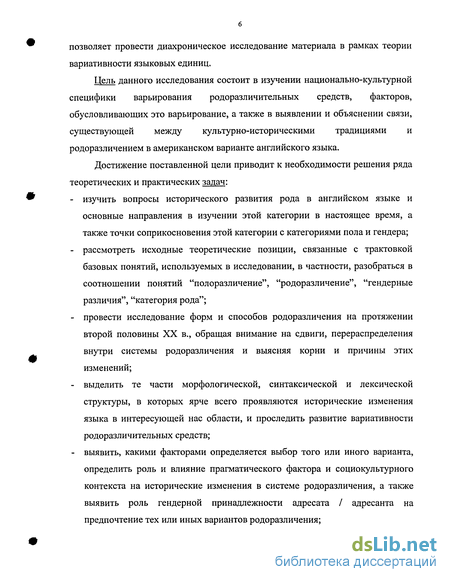 6

позволяет провести диахроническое исследование материала в рамках теории вариативности языковых единиц.

Цель данного исследования состоит в изучении национально-культурной специфики варьирования родоразличительных средств, факторов, обусловливающих это варьирование, а также в выявлении и объяснении связи, существующей между культурно-историческими традициями и родоразличением в американском варианте английского языка.

Достижение поставленной цели приводит к необходимости решения ряда теоретических и практических задач:

- изучить вопросы исторического развития рода в английском языке и основные направления в изучении этой категории в настоящее время, а также точки соприкосновения этой категории с категориями пола и гендера;

- рассмотреть исходные теоретические позиции, связанные с трактовкой базовых понятий, используемых в исследовании, в частности, разобраться в соотношении понятий "полоразличение", "родоразличение", "гендерные различия", "категория рода";

- провести исследование форм и способов родоразличения на протяжении второй половины XX в., обращая внимание на сдвиги, перераспределения внутри системы родоразличения и выясняя корни и причины этих изменений;

- выделить те части морфологической, синтаксической и лексической структуры, в которых ярче всего проявляются исторические изменения языка в интересующей нас области, и проследить развитие вариативности родоразличительных средств;

- выявить, какими факторами определяется выбор того или иного варианта, определить роль и влияние прагматического фактора и социокультурного контекста на исторические изменения в системе родоразличения, а также выявить роль гендерной принадлежности адресата / адресанта на предпочтение тех или иных вариантов родоразличения;

dsLib.net
библиотека диссертаций